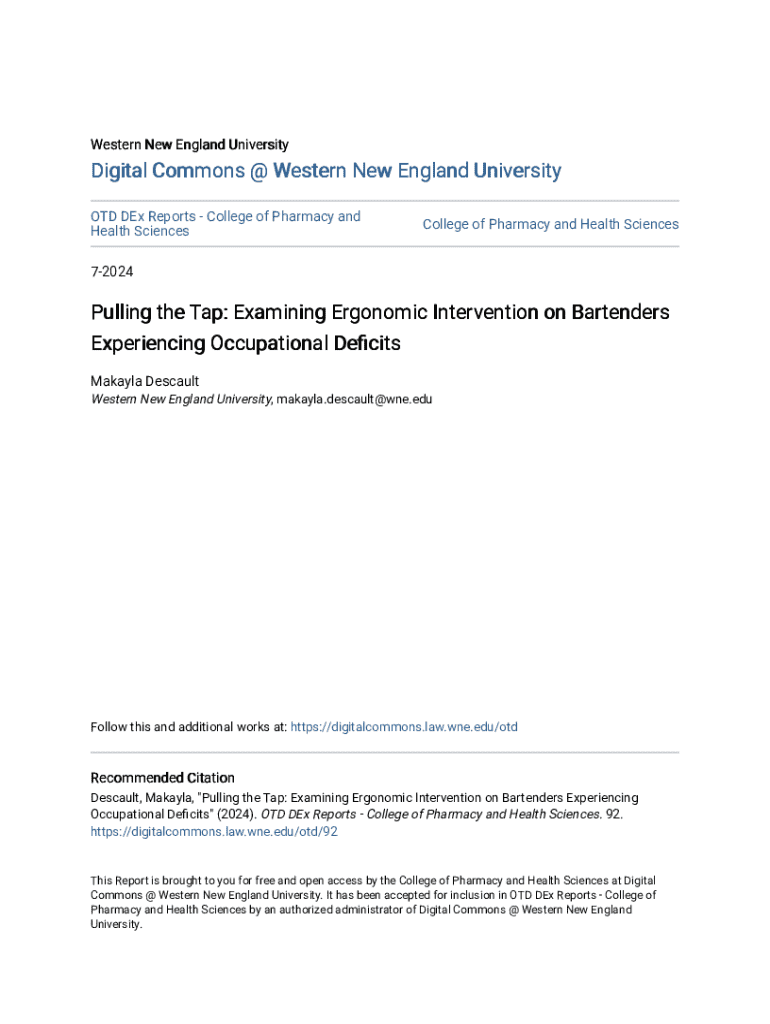 Western New England University

Digital Commons @ Western New England University

OTD DEx Reports - College of Pharmacy and Health Sciences

College of Pharmacy and Health Sciences

7-2024

Pulling the Tap: Examining Ergonomic Intervention on Bartenders Experiencing Occupational Deficits

Makayla Descault
Western New England University, makayla.descault@wne.edu

Follow this and additional works at: https://digitalcommons.law.wne.edu/otd

Recommended Citation
Descault, Makayla, "Pulling the Tap: Examining Ergonomic Intervention on Bartenders Experiencing Occupational Deficits" (2024). OTD DEx Reports - College of Pharmacy and Health Sciences. 92. https://digitalcommons.law.wne.edu/otd/92

This Report is brought to you for free and open access by the College of Pharmacy and Health Sciences at Digital Commons @ Western New England University. It has been accepted for inclusion in OTD DEx Reports - College of Pharmacy and Health Sciences by an authorized administrator of Digital Commons @ Western New England University.